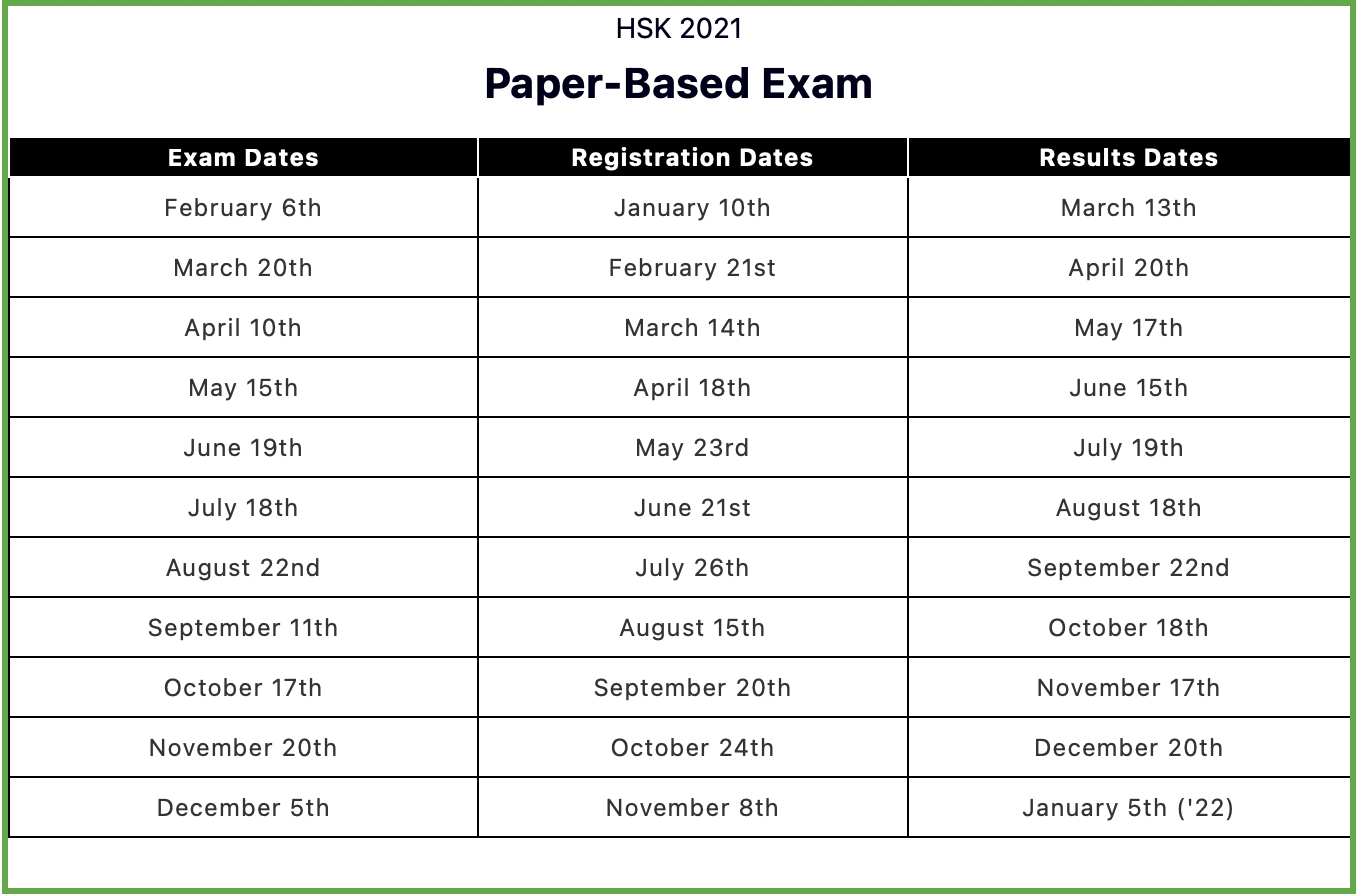 HSK 2021

Paper-Based Exam

| Exam Dates | Registration Dates | Results Dates |
|---|---|---|
| February 6th | January 10th | March 13th |
| March 20th | February 21st | April 20th |
| April 10th | March 14th | May 17th |
| May 15th | April 18th | June 15th |
| June 19th | May 23rd | July 19th |
| July 18th | June 21st | August 18th |
| August 22nd | July 26th | September 22nd |
| September 11th | August 15th | October 18th |
| October 17th | September 20th | November 17th |
| November 20th | October 24th | December 20th |
| December 5th | November 8th | January 5th ('22) |